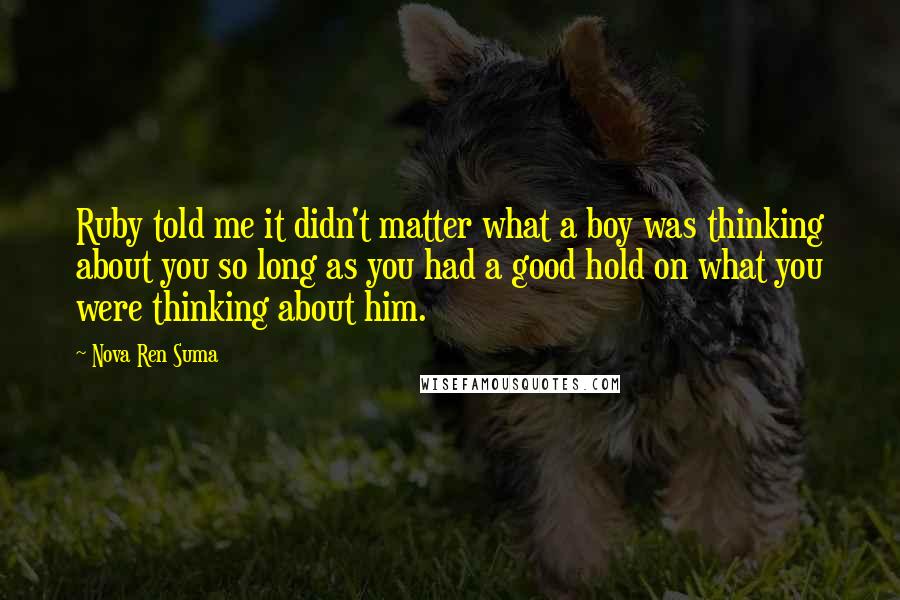 Ruby told me it didn't matter what a boy was thinking about you so long as you had a good hold on what you were thinking about him.

~ Nova Ren Suma

WISEFAMOUSQUOTES.COM